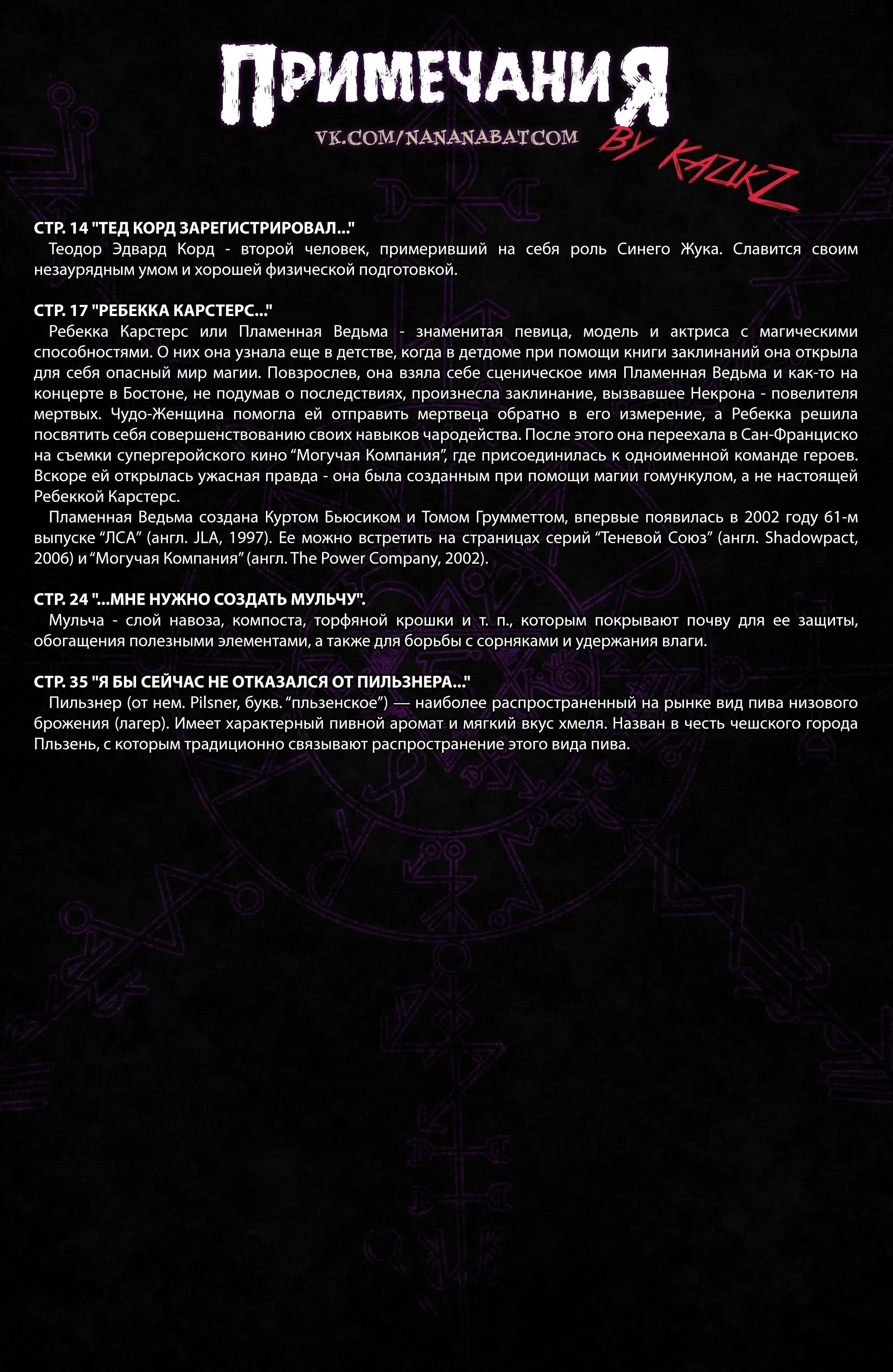 ПРИМЕЧАНИЯ

VK.COM/NANANABATCOM

BY KAZIKZ

СТР. 14 "ТЕД КОРД ЗАРЕГИСТРИРОВАЛ..."
Теодор Эдвард Корд - второй человек, примеривший на себя роль Синего Жука. Славится своим незаурядным умом и хорошей физической подготовкой.

СТР. 17 "РЕБЕККА КАРСТЕРС..."
Ребекка Карстерс или Пламенная Ведьма - знаменитая певица, модель и актриса с магическими способностями. О них она узнала еще в детстве, когда в детдоме при помощи книги заклинаний она открыла для себя опасный мир магии. Повзрослев, она взяла себе сценическое имя Пламенная Ведьма и как-то на концерте в Бостоне, не подумав о последствиях, произнесла заклинание, вызвавшее Некрона - повелителя мертвых. Чудо-Женщина помогла ей отправить мертвеца обратно в его измерение, а Ребекка решила посвятить себя совершенствованию своих навыков чародейства. После этого она переехала в Сан-Франциско на съемки супергеройского кино “Могучая Компания”, где присоединилась к одноименной команде героев. Вскоре ей открылась ужасная правда - она была созданным при помощи магии гомункулом, а не настоящей Ребеккой Карстерс.
Пламенная Ведьма создана Куртом Бьюсиком и Томом Грумметтом, впервые появилась в 2002 году 61-м выпуске “ЛСА” (англ. JLA, 1997). Ее можно встретить на страницах серий “Теневой Союз” (англ. Shadowpact, 2006) и “Могучая Компания” (англ. The Power Company, 2002).

СТР. 24 "...МНЕ НУЖНО СОЗДАТЬ МУЛЬЧУ".
Мульча - слой навоза, компоста, торфяной крошки и т. п., которым покрывают почву для ее защиты, обогащения полезными элементами, а также для борьбы с сорняками и удержания влаги.

СТР. 35 "Я БЫ СЕЙЧАС НЕ ОТКАЗАЛСЯ ОТ ПИЛЬЗНЕРА..."
Пильзнер (от нем. Pilsner, букв. “пльзенское”) — наиболее распространенный на рынке вид пива низового брожения (лагер). Имеет характерный пивной аромат и мягкий вкус хмеля. Назван в честь чешского города Пльзень, с которым традиционно связывают распространение этого вида пива.